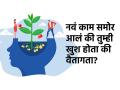 नवं काम समोर आलं की तुम्ही खुश होता की वैतागता?